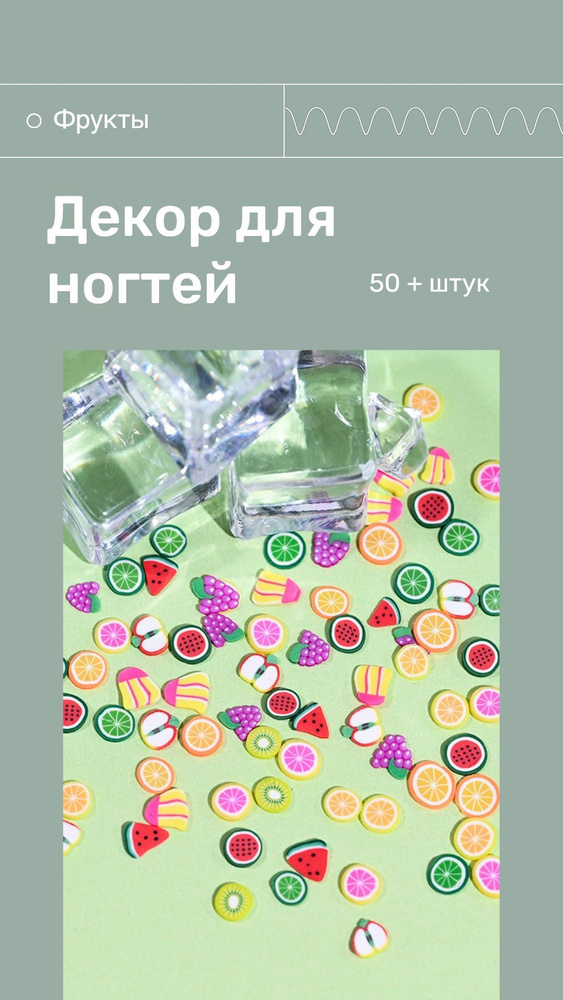 Фрукты

Декор для ногтей

50 + штук